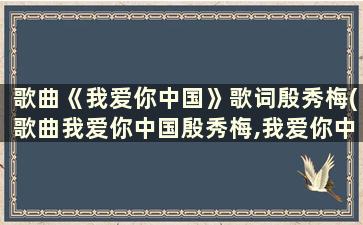 歌曲《我爱你中国》歌词殷秀梅(歌曲我爱你中国殷秀梅,我爱你中